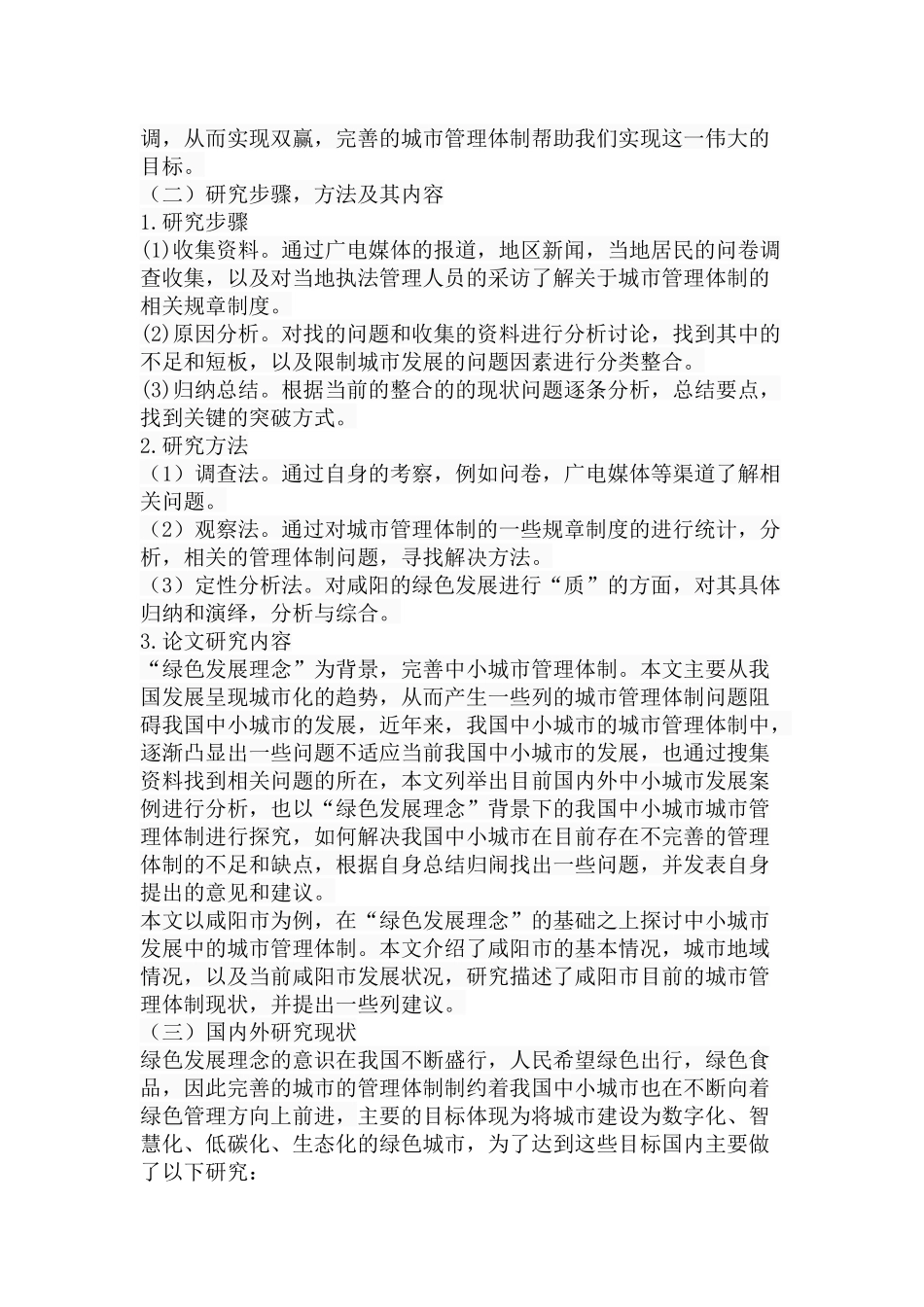 调，从而实现双赢，完善的城市管理体制帮助我们实现这一伟大的目标。
（二）研究步骤，方法及其内容
1.研究步骤
(1)收集资料。通过广电媒体的报道，地区新闻，当地居民的问卷调查收集，以及对当地执法管理人员的采访了解关于城市管理体制的相关规章制度。
(2)原因分析。对找的问题和收集的资料进行分析讨论，找到其中的不足和短板，以及限制城市发展的问题因素进行分类整合。
(3)归纳总结。根据当前的整合的的现状问题逐条分析，总结要点，找到关键的突破方式。
2.研究方法
（1）调查法。通过自身的考察，例如问卷，广电媒体等渠道了解相关问题。
（2）观察法。通过对城市管理体制的一些规章制度的进行统计，分析，相关的管理体制问题，寻找解决方法。
（3）定性分析法。对咸阳的绿色发展进行“质”的方面，对其具体归纳和演绎，分析与综合。
3.论文研究内容
“绿色发展理念”为背景，完善中小城市管理体制。本文主要从我国发展呈现城市化的趋势，从而产生一些列的城市管理体制问题阻碍我国中小城市的发展，近年来，我国中小城市的城市管理体制中，逐渐凸显出一些问题不适应当前我国中小城市的发展，也通过搜集资料找到相关问题的所在，本文列举出目前国内外中小城市发展案例进行分析，也以“绿色发展理念”背景下的我国中小城市城市管理体制进行探究，如何解决我国中小城市在目前存在不完善的管理体制的不足和缺点，根据自身总结归闹找出一些问题，并发表自身提出的意见和建议。
本文以咸阳市为例，在“绿色发展理念”的基础之上探讨中小城市发展中的城市管理体制。本文介绍了咸阳市的基本情况，城市地域情况，以及当前咸阳市发展状况，研究描述了咸阳市目前的城市管理体制现状，并提出一些列建议。
（三）国内外研究现状
绿色发展理念的意识在我国不断盛行，人民希望绿色出行，绿色食品，因此完善的城市的管理体制制约着我国中小城市也在不断向着绿色管理方向上前进，主要的目标体现为将城市建设为数字化、智慧化、低碳化、生态化的绿色城市，为了达到这些目标国内主要做了以下研究：